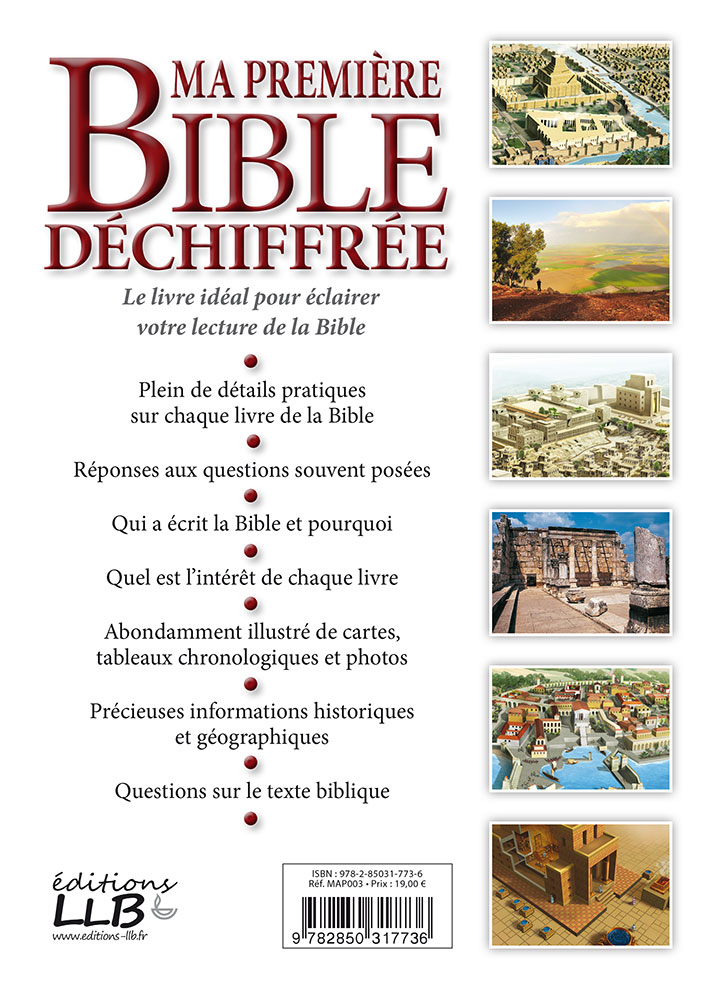 MA PREMIÈRE BIBLE DÉCHIFFRÉE

Le livre idéal pour éclairer votre lecture de la Bible

Plein de détails pratiques sur chaque livre de la Bible

Réponses aux questions souvent posées

Qui a écrit la Bible et pourquoi

Quel est l'intérêt de chaque livre

Abondamment illustré de cartes, tableaux chronologiques et photos

Précieuses informations historiques et géographiques

Questions sur le texte biblique

éditions LLB
www.editions-llb.fr

ISBN : 978-2-85031-773-6
Réf. MAP003 • Prix : 19,00 €
9 782850 317736